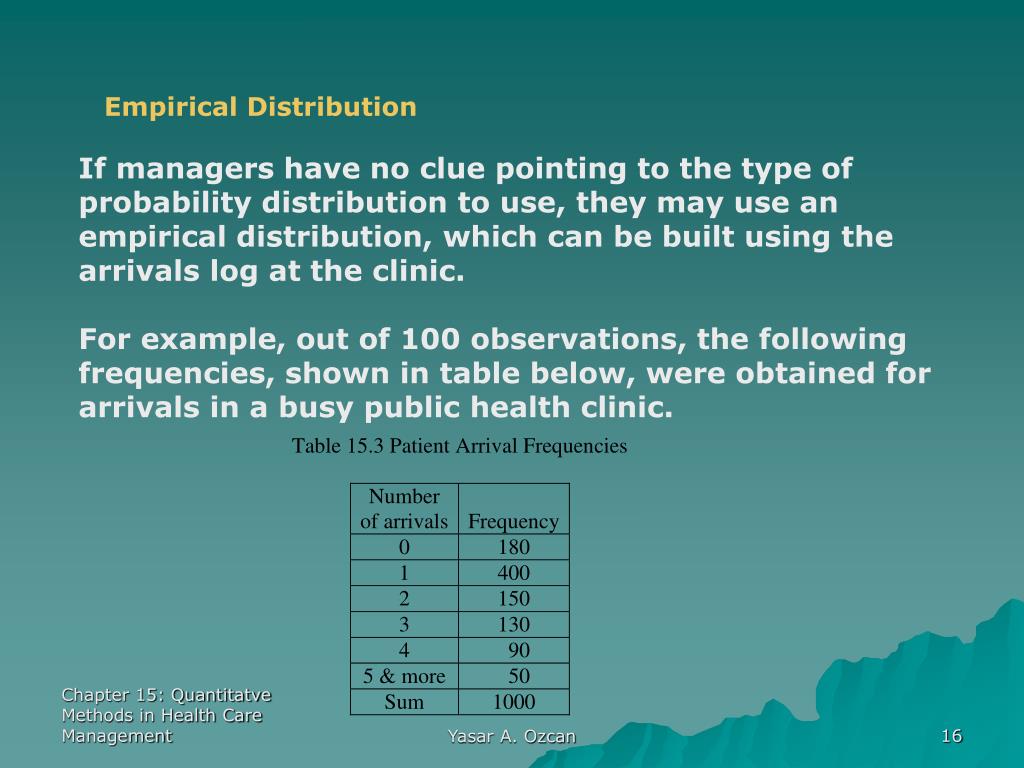 Empirical Distribution

If managers have no clue pointing to the type of probability distribution to use, they may use an empirical distribution, which can be built using the arrivals log at the clinic.

For example, out of 100 observations, the following frequencies, shown in table below, were obtained for arrivals in a busy public health clinic.

Table 15.3 Patient Arrival Frequencies

| Number of arrivals | Frequency |
|---|---|
| 0 | 180 |
| 1 | 400 |
| 2 | 150 |
| 3 | 130 |
| 4 | 90 |
| 5 & more | 50 |
| Sum | 1000 |

Chapter 15: Quantitatve Methods in Health Care Management

Yasar A. Ozcan

16